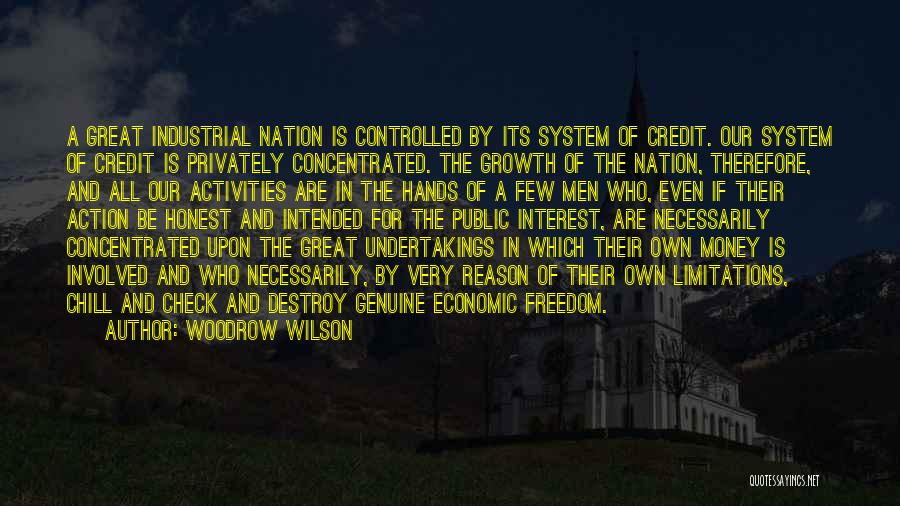 A GREAT INDUSTRIAL NATION IS CONTROLLED BY ITS SYSTEM OF CREDIT. OUR SYSTEM OF CREDIT IS PRIVATELY CONCENTRATED. THE GROWTH OF THE NATION, THEREFORE, AND ALL OUR ACTIVITIES ARE IN THE HANDS OF A FEW MEN WHO, EVEN IF THEIR ACTION BE HONEST AND INTENDED FOR THE PUBLIC INTEREST, ARE NECESSARILY CONCENTRATED UPON THE GREAT UNDERTAKINGS IN WHICH THEIR OWN MONEY IS INVOLVED AND WHO NECESSARILY, BY VERY REASON OF THEIR OWN LIMITATIONS, CHILL AND CHECK AND DESTROY GENUINE ECONOMIC FREEDOM.

AUTHOR: WOODROW WILSON

QUOTESSAYINGS.NET